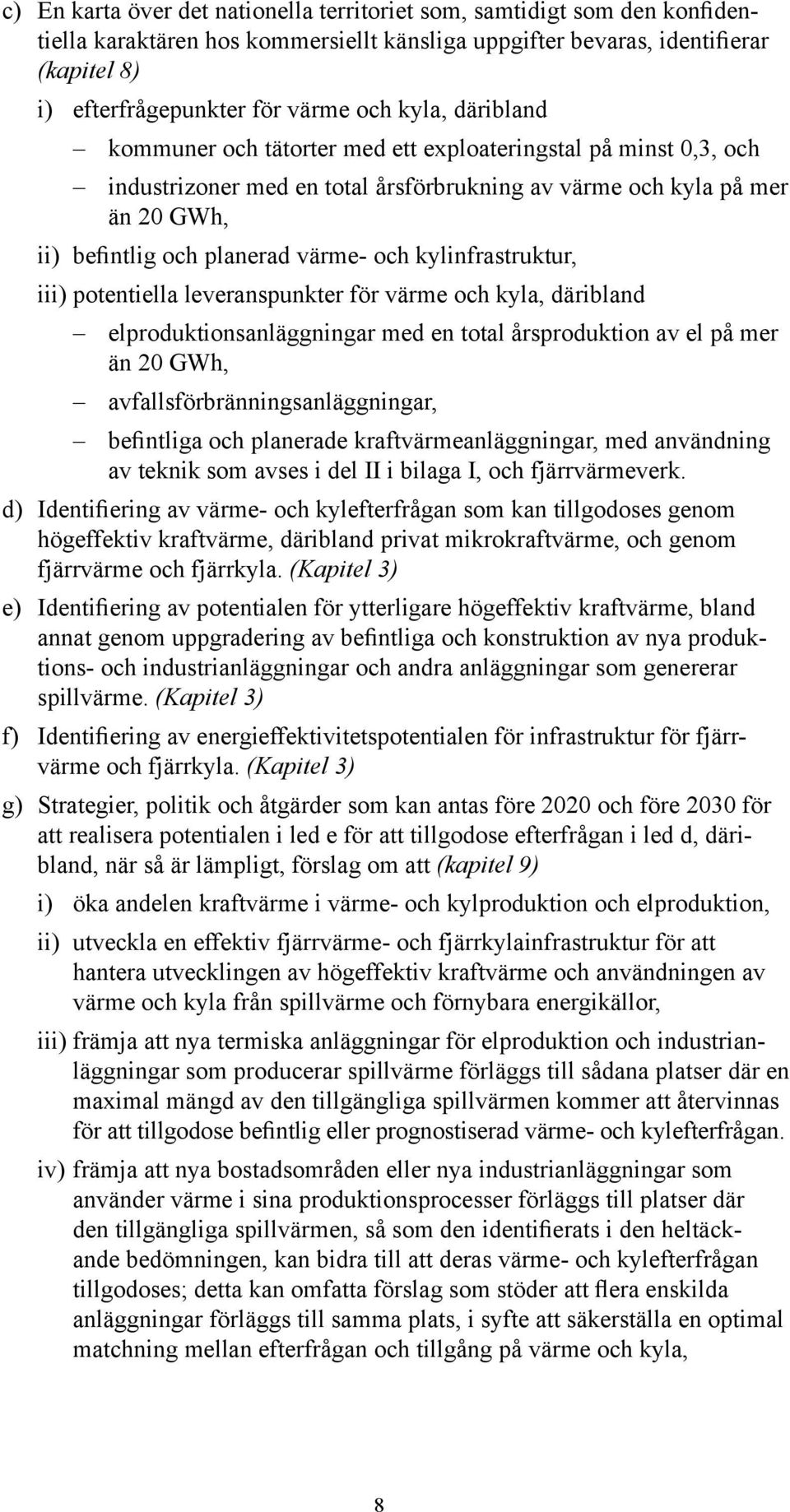 c) En karta över det nationella territoriet som, samtidigt som den konfidentiella karaktären hos kommersiellt känsliga uppgifter bevaras, identifierar (kapitel 8)

i) efterfrågepunkter för värme och kyla, däribland

– kommuner och tätorter med ett exploateringstal på minst 0,3, och

– industrizoner med en total årsförbrukning av värme och kyla på mer än 20 GWh,

ii) befintlig och planerad värme- och kylinfrastruktur,

iii) potentiella leveranspunkter för värme och kyla, däribland

– elproduktionsanläggningar med en total årsproduktion av el på mer än 20 GWh,

– avfallsförbränningsanläggningar,

– befintliga och planerade kraftvärmeanläggningar, med användning av teknik som avses i del II i bilaga I, och fjärrvärmeverk.

d) Identifiering av värme- och kylefterfrågan som kan tillgodoses genom högeffektiv kraftvärme, däribland privat mikrokraftvärme, och genom fjärrvärme och fjärrkyla. (Kapitel 3)

e) Identifiering av potentialen för ytterligare högeffektiv kraftvärme, bland annat genom uppgradering av befintliga och konstruktion av nya produktions- och industrianläggningar och andra anläggningar som genererar spillvärme. (Kapitel 3)

f) Identifiering av energieffektivitetspotentialen för infrastruktur för fjärrvärme och fjärrkyla. (Kapitel 3)

g) Strategier, politik och åtgärder som kan antas före 2020 och före 2030 för att realisera potentialen i led e för att tillgodose efterfrågan i led d, däribland, när så är lämpligt, förslag om att (kapitel 9)

i) öka andelen kraftvärme i värme- och kylproduktion och elproduktion,

ii) utveckla en effektiv fjärrvärme- och fjärrkylainfrastruktur för att hantera utvecklingen av högeffektiv kraftvärme och användningen av värme och kyla från spillvärme och förnybara energikällor,

iii) främja att nya termiska anläggningar för elproduktion och industrianläggningar som producerar spillvärme förläggs till sådana platser där en maximal mängd av den tillgängliga spillvärmen kommer att återvinnas för att tillgodose befintlig eller prognostiserad värme- och kylefterfrågan.

iv) främja att nya bostadsområden eller nya industrianläggningar som använder värme i sina produktionsprocesser förläggs till platser där den tillgängliga spillvärmen, så som den identifierats i den heltäckande bedömningen, kan bidra till att deras värme- och kylefterfrågan tillgodoses; detta kan omfatta förslag som stöder att flera enskilda anläggningar förläggs till samma plats, i syfte att säkerställa en optimal matchning mellan efterfrågan och tillgång på värme och kyla,

8